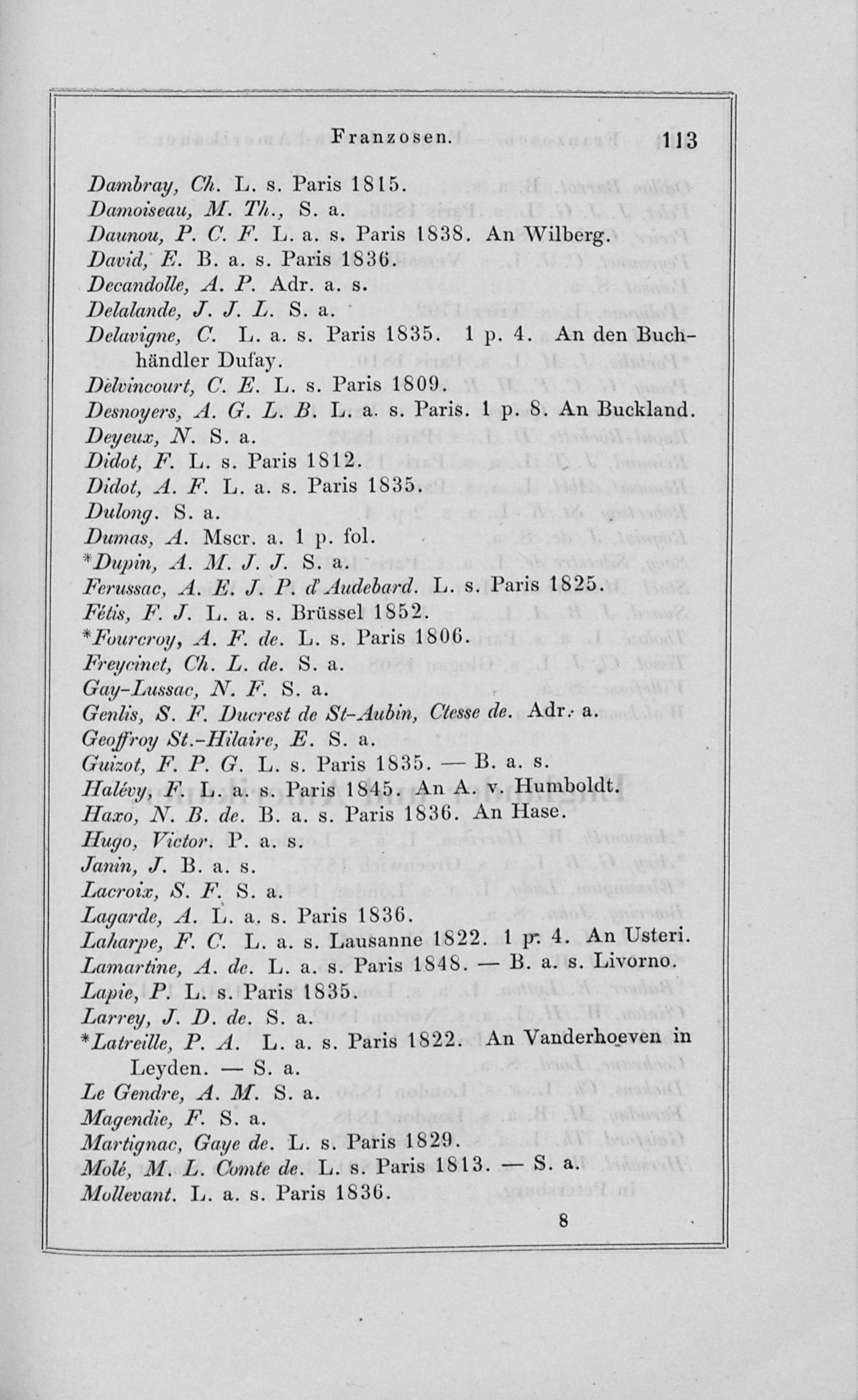 Franzosen. 113

Dambray, Ch. L. s. Paris 1815.
Damoiseau, M. Th., S. a.
Daunou, P. C. F. L. a. s. Paris 1838. An Wilberg.
David, E. B. a. s. Paris 1836.
Decandolle, A. P. Adr. a. s.
Delalande, J. J. L. S. a.
Delavigne, C. L. a. s. Paris 1835. 1 p. 4. An den Buchhändler Dufay.
Dèlvincourt, C. E. L. s. Paris 1809.
Desnoyers, A. G. L. B. L. a. s. Paris. 1 p. 8. An Buckland.
Deyeux, N. S. a.
Didot, F. L. s. Paris 1812.
Didot, A. F. L. a. s. Paris 1835.
Dulong. S. a.
Dumas, A. Mscr. a. 1 p. fol.
*Dupin, A. M. J. J. S. a.
Ferussac, A. E. J. P. d'Audebard. L. s. Paris 1825.
Fétis, F. J. L. a. s. Brüssel 1852.
*Fourcroy, A. F. de. L. s. Paris 1806.
Freycinet, Ch. L. de. S. a.
Gay-Lussac, N. F. S. a.
Genlis, S. F. Ducrest de St-Aubin, Ctesse de. Adr. a.
Geoffroy St.-Hilaire, E. S. a.
Guizot, F. P. G. L. s. Paris 1835. — B. a. s.
Halévy, F. L. a. s. Paris 1845. An A. v. Humboldt.
Haxo, N. B. de. B. a. s. Paris 1836. An Hase.
Hugo, Victor. P. a. s.
Janin, J. B. a. s.
Lacroix, S. F. S. a.
Lagarde, A. L. a. s. Paris 1836.
Laharpe, F. C. L. a. s. Lausanne 1822. 1 p. 4. An Usteri.
Lamartine, A. de. L. a. s. Paris 1848. — B. a. s. Livorno.
Lapie, P. L. s. Paris 1835.
Larrey, J. D. de. S. a.
*Latreille, P. A. L. a. s. Paris 1822. An Vanderhoeven in Leyden. — S. a.
Le Gendre, A. M. S. a.
Magendie, F. S. a.
Martignac, Gaye de. L. s. Paris 1829.
Molé, M. L. Comte de. L. s. Paris 1813. — S. a.
Mollevant. L. a. s. Paris 1836.

8